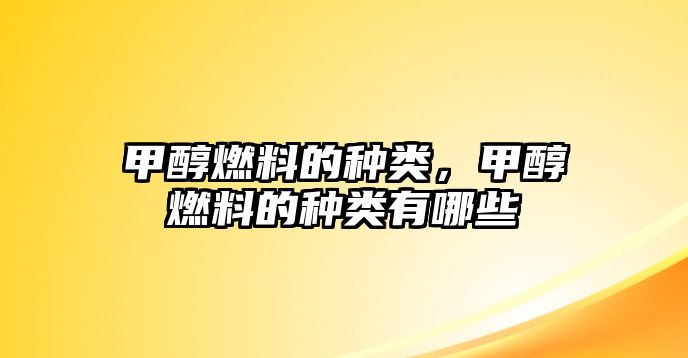 甲醇燃料的种类，甲醇燃料的种类有哪些